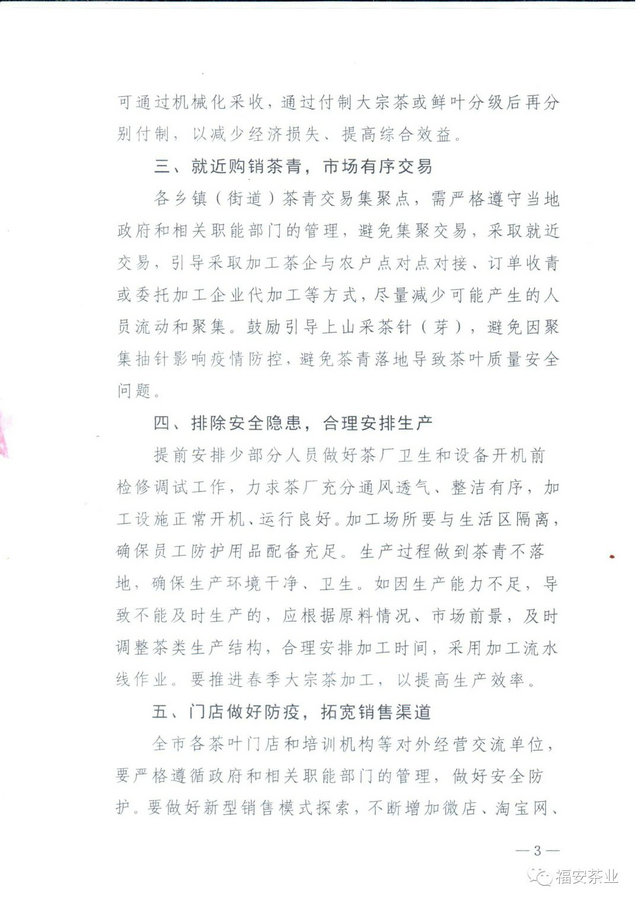 可通过机械化采收，通过付制大宗茶或鲜叶分级后再分别付制，以减少经济损失、提高综合效益。

三、就近购销茶青，市场有序交易

各乡镇（街道）茶青交易集聚点，需严格遵守当地政府和相关职能部门的管理，避免集聚交易，采取就近交易，引导采取加工茶企与农户点对点对接、订单收青或委托加工企业代加工等方式，尽量减少可能产生的人员流动和聚集。鼓励引导上山采茶针（芽），避免因聚集抽针影响疫情防控，避免茶青落地导致茶叶质量安全问题。

四、排除安全隐患，合理安排生产

提前安排少部分人员做好茶厂卫生和设备开机前检修调试工作，力求茶厂充分通风透气、整洁有序，加工设施正常开机、运行良好。加工场所要与生活区隔离，确保员工防护用品配备充足。生产过程做到茶青不落地，确保生产环境干净、卫生。如因生产能力不足，导致不能及时生产的，应根据原料情况、市场前景，及时调整茶类生产结构，合理安排加工时间，采用加工流水线作业。要推进春季大宗茶加工，以提高生产效率。

五、门店做好防疫，拓宽销售渠道

全市各茶叶门店和培训机构等对外经营交流单位，要严格遵循政府和相关职能部门的管理，做好安全防护。要做好新型销售模式探索，不断增加微店、淘宝网、

—3—

福安茶业